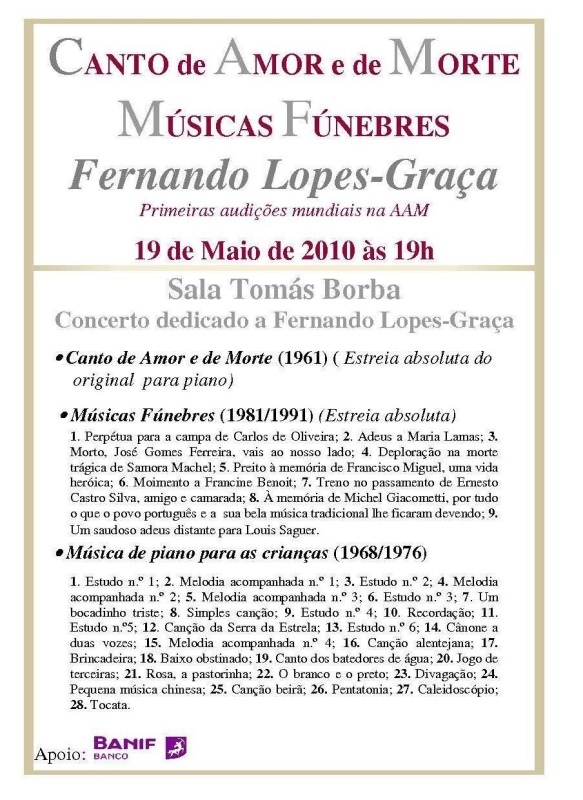 CANTO de AMOR e de MORTE
MÚSICAS FÚNEBRES
Fernando Lopes-Graça
Primeiras audições mundiais na AAM
19 de Maio de 2010 às 19h

Sala Tomás Borba
Concerto dedicado a Fernando Lopes-Graça

• Canto de Amor e de Morte (1961) ( Estreia absoluta do original para piano)

• Músicas Fúnebres (1981/1991) (Estreia absoluta)

1. Perpétua para a campa de Carlos de Oliveira; 2. Adeus a Maria Lamas; 3. Morto, José Gomes Ferreira, vais ao nosso lado; 4. Deploração na morte trágica de Samora Machel; 5. Preito à memória de Francisco Miguel, uma vida heróica; 6. Moimento a Francine Benoit; 7. Treno no passamento de Ernesto Castro Silva, amigo e camarada; 8. À memória de Michel Giacometti, por tudo o que o povo português e a sua bela música tradicional lhe ficaram devendo; 9. Um saudoso adeus distante para Louis Saguer.

• Música de piano para as crianças (1968/1976)

1. Estudo n.º 1; 2. Melodia acompanhada n.º 1; 3. Estudo n.º 2; 4. Melodia acompanhada n.º 2; 5. Melodia acompanhada n.º 3; 6. Estudo n.º 3; 7. Um bocadinho triste; 8. Simples canção; 9. Estudo n.º 4; 10. Recordação; 11. Estudo n.º5; 12. Canção da Serra da Estrela; 13. Estudo n.º 6; 14. Cânone a duas vozes; 15. Melodia acompanhada n.º 4; 16. Canção alentejana; 17. Brincadeira; 18. Baixo obstinado; 19. Canto dos batedores de água; 20. Jogo de terceiras; 21. Rosa, a pastorinha; 22. O branco e o preto; 23. Divagação; 24. Pequena música chinesa; 25. Canção beirã; 26. Pentatonia; 27. Caleidoscópio; 28. Tocata.

Apoio: BANIF BANCO